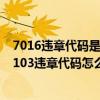 7016违章代码是
103违章代码怎么